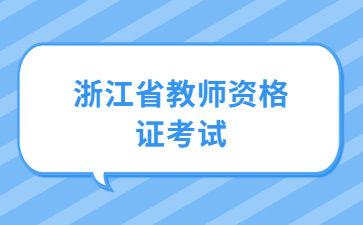 浙江省教师资格证考试